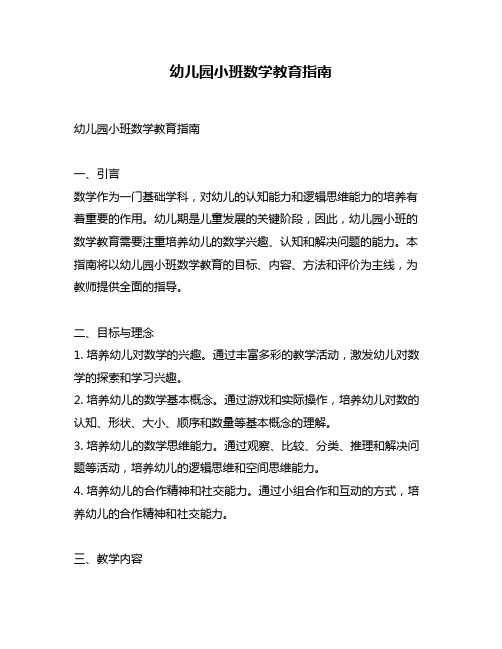 幼儿园小班数学教育指南

幼儿园小班数学教育指南

一、引言

数学作为一门基础学科，对幼儿的认知能力和逻辑思维能力的培养有着重要的作用。幼儿期是儿童发展的关键阶段，因此，幼儿园小班的数学教育需要注重培养幼儿的数学兴趣、认知和解决问题的能力。本指南将以幼儿园小班数学教育的目标、内容、方法和评价为主线，为教师提供全面的指导。

二、目标与理念

1. 培养幼儿对数学的兴趣。通过丰富多彩的教学活动，激发幼儿对数学的探索和学习兴趣。

2. 培养幼儿的数学基本概念。通过游戏和实际操作，培养幼儿对数的认知、形状、大小、顺序和数量等基本概念的理解。

3. 培养幼儿的数学思维能力。通过观察、比较、分类、推理和解决问题等活动，培养幼儿的逻辑思维和空间思维能力。

4. 培养幼儿的合作精神和社交能力。通过小组合作和互动的方式，培养幼儿的合作精神和社交能力。

三、教学内容